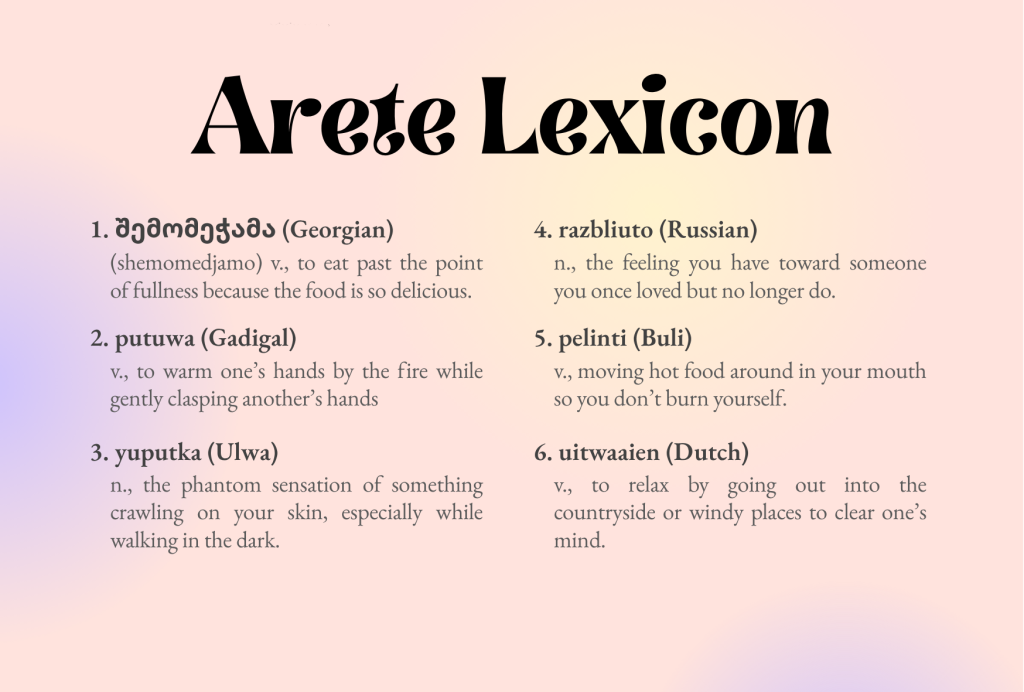 Arete Lexicon

1. შემომეჭამა (Georgian)
(shemomedjamo) v., to eat past the point of fullness because the food is so delicious.

2. putuwa (Gadigal)
v., to warm one's hands by the fire while gently clasping another's hands

3. yuputka (Ulwa)
n., the phantom sensation of something crawling on your skin, especially while walking in the dark.

4. razbliuto (Russian)
n., the feeling you have toward someone you once loved but no longer do.

5. pelinti (Buli)
v., moving hot food around in your mouth so you don't burn yourself.

6. uitwaaien (Dutch)
v., to relax by going out into the countryside or windy places to clear one's mind.